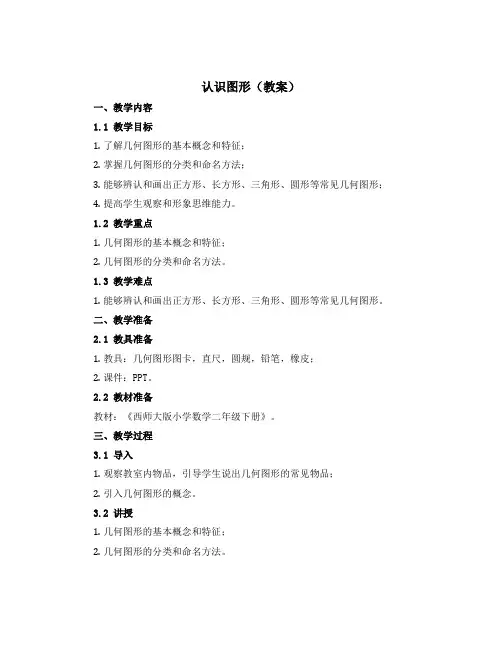 认识图形（教案）

一、教学内容

1.1 教学目标

1. 了解几何图形的基本概念和特征；

2. 掌握几何图形的分类和命名方法；

3. 能够辨认和画出正方形、长方形、三角形、圆形等常见几何图形；

4. 提高学生观察和形象思维能力。

1.2 教学重点

1. 几何图形的基本概念和特征；

2. 几何图形的分类和命名方法。

1.3 教学难点

1. 能够辨认和画出正方形、长方形、三角形、圆形等常见几何图形。

二、教学准备

2.1 教具准备

1. 教具：几何图形图卡，直尺，圆规，铅笔，橡皮；

2. 课件：PPT。

2.2 教材准备

教材：《西师大版小学数学二年级下册》。

三、教学过程

3.1 导入

1. 观察教室内物品，引导学生说出几何图形的常见物品；

2. 引入几何图形的概念。

3.2 讲授

1. 几何图形的基本概念和特征；

2. 几何图形的分类和命名方法。